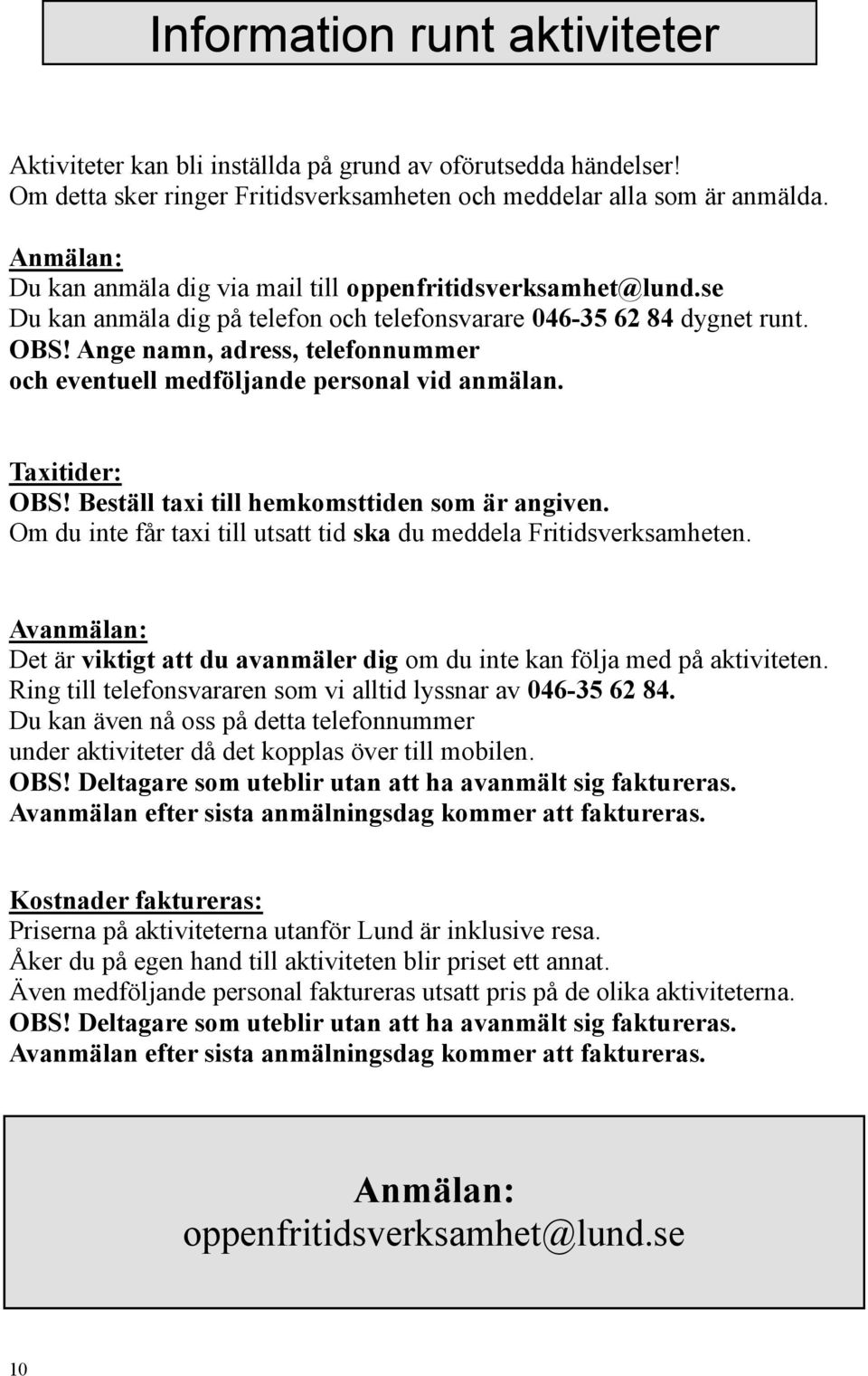 Information runt aktiviteter

Aktiviteter kan bli inställda på grund av oförutsedda händelser!
Om detta sker ringer Fritidsverksamheten och meddelar alla som är anmälda.

Anmälan:
Du kan anmäla dig via mail till oppenfritidsverksamhet@lund.se
Du kan anmäla dig på telefon och telefonsvarare 046-35 62 84 dygnet runt.
OBS! Ange namn, adress, telefonnummer och eventuell medföljande personal vid anmälan.

Taxitider:
OBS! Beställ taxi till hemkomsttiden som är angiven.
Om du inte får taxi till utsatt tid ska du meddela Fritidsverksamheten.

Avanmälan:
Det är viktigt att du avanmäler dig om du inte kan följa med på aktiviteten.
Ring till telefonsvararen som vi alltid lyssnar av 046-35 62 84.
Du kan även nå oss på detta telefonnummer under aktiviteter då det kopplas över till mobilen.
OBS! Deltagare som uteblir utan att ha avanmält sig faktureras.
Avanmälan efter sista anmälningsdag kommer att faktureras.

Kostnader faktureras:
Priserna på aktiviteterna utanför Lund är inklusive resa.
Åker du på egen hand till aktiviteten blir priset ett annat.
Även medföljande personal faktureras utsatt pris på de olika aktiviteterna.
OBS! Deltagare som uteblir utan att ha avanmält sig faktureras.
Avanmälan efter sista anmälningsdag kommer att faktureras.

Anmälan:
oppenfritidsverksamhet@lund.se

10